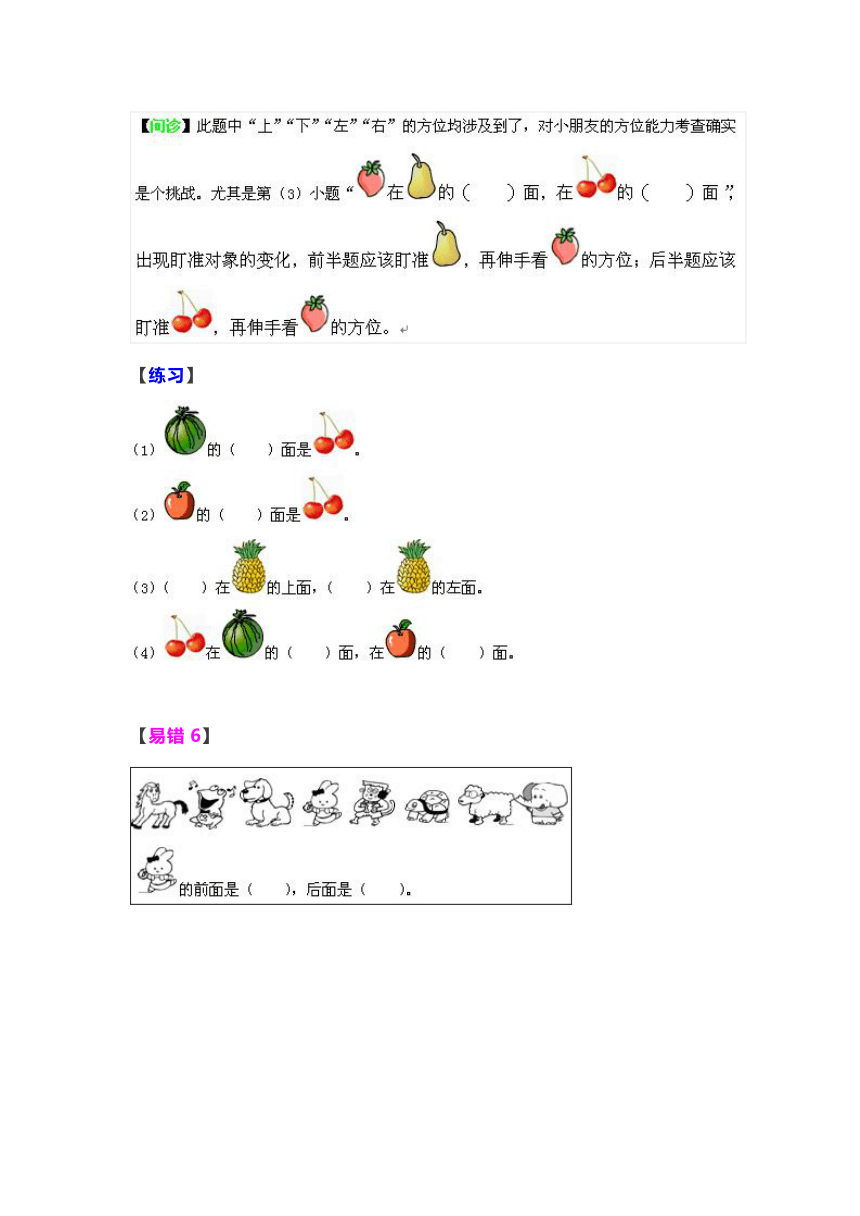 【问诊】此题中“上”“下”“左”“右”的方位均涉及到了，对小朋友的方位能力考查确实是个挑战。尤其是第（3）小题“在的（　　）面，在的（　　）面”，出现盯准对象的变化，前半题应该盯准，再伸手看的方位；后半题应该盯准，再伸手看的方位。

【练习】

（1）的（　　）面是。

（2）的（　　）面是。

（3）（　　）在的上面，（　　）在的左面。

（4）在的（　　）面，在的（　　）面。

【易错 6】

的前面是（　　），后面是（　　）。